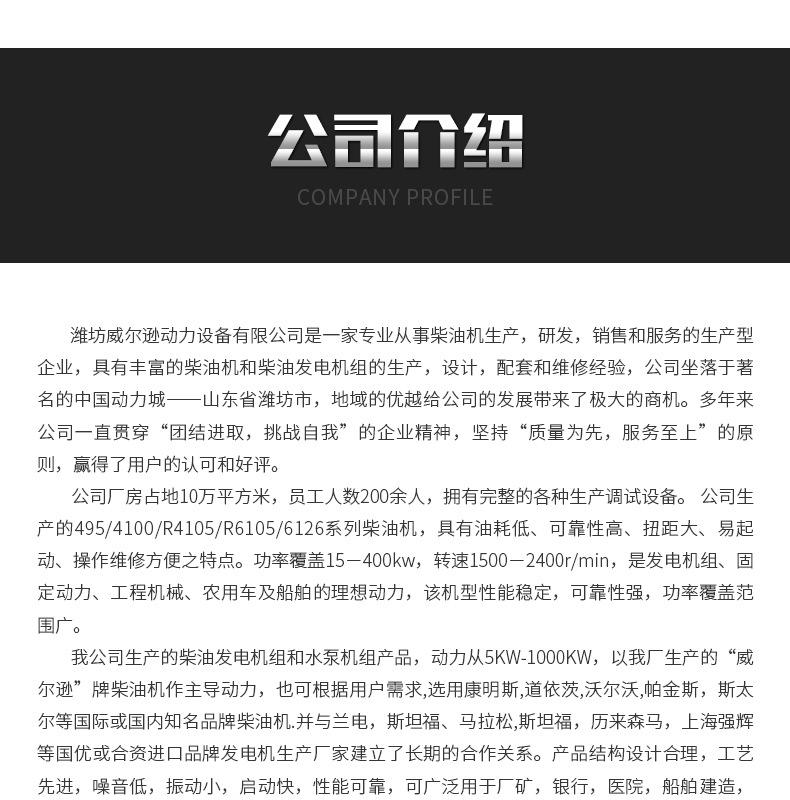 公司介绍

COMPANY PROFILE

潍坊威尔逊动力设备有限公司是一家专业从事柴油机生产，研发，销售和服务的生产型企业，具有丰富的柴油机和柴油发电机组的生产，设计，配套和维修经验，公司坐落于著名的中国动力城——山东省潍坊市，地域的优越给公司的发展带来了极大的商机。多年来公司一直贯穿“团结进取，挑战自我”的企业精神，坚持“质量为先，服务至上”的原则，赢得了用户的认可和好评。

公司厂房占地10万平方米，员工人数200余人，拥有完整的各种生产调试设备。 公司生产的495/4100/R4105/R6105/6126系列柴油机，具有油耗低、可靠性高、扭距大、易起动、操作维修方便之特点。功率覆盖15－400kw，转速1500－2400r/min，是发电机组、固定动力、工程机械、农用车及船舶的理想动力，该机型性能稳定，可靠性强，功率覆盖范围广。

我公司生产的柴油发电机组和水泵机组产品，动力从5KW-1000KW，以我厂生产的“威尔逊”牌柴油机作主导动力，也可根据用户需求,选用康明斯,道依茨,沃尔沃,帕金斯，斯太尔等国际或国内知名品牌柴油机.并与兰电，斯坦福、马拉松,斯坦福，历来森马，上海强辉等国优或合资进口品牌发电机生产厂家建立了长期的合作关系。产品结构设计合理，工艺先进，噪音低，振动小，启动快，性能可靠，可广泛用于厂矿，银行，医院，船舶建造，